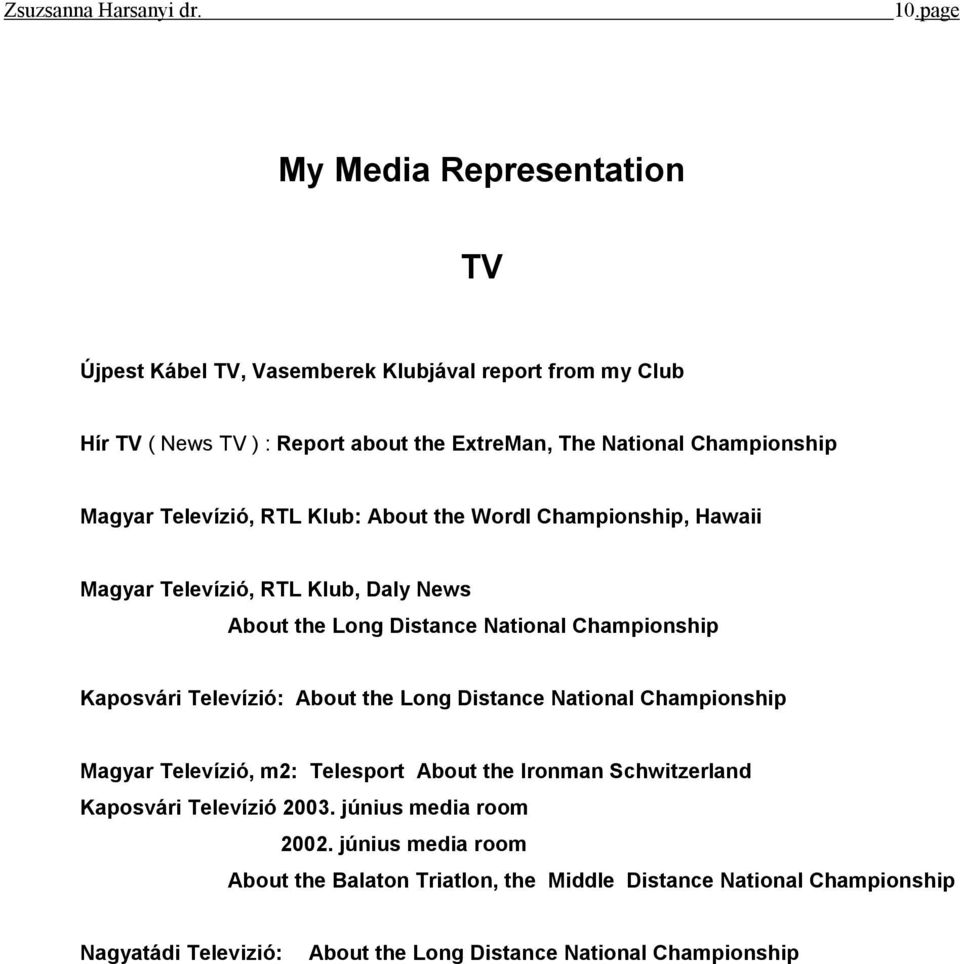 Zsuzsanna Harsanyi dr. 10.page

My Media Representation

TV

Újpest Kábel TV, Vasemberek Klubjával report from my Club

Hír TV ( News TV ) : Report about the ExtreMan, The National Championship

Magyar Televízió, RTL Klub: About the Wordl Championship, Hawaii

Magyar Televízió, RTL Klub, Daly News
About the Long Distance National Championship

Kaposvári Televízió: About the Long Distance National Championship

Magyar Televízió, m2: Telesport About the Ironman Schwitzerland
Kaposvári Televízió 2003. június media room
2002. június media room
About the Balaton Triatlon, the Middle Distance National Championship

Nagyatádi Televizió: About the Long Distance National Championship